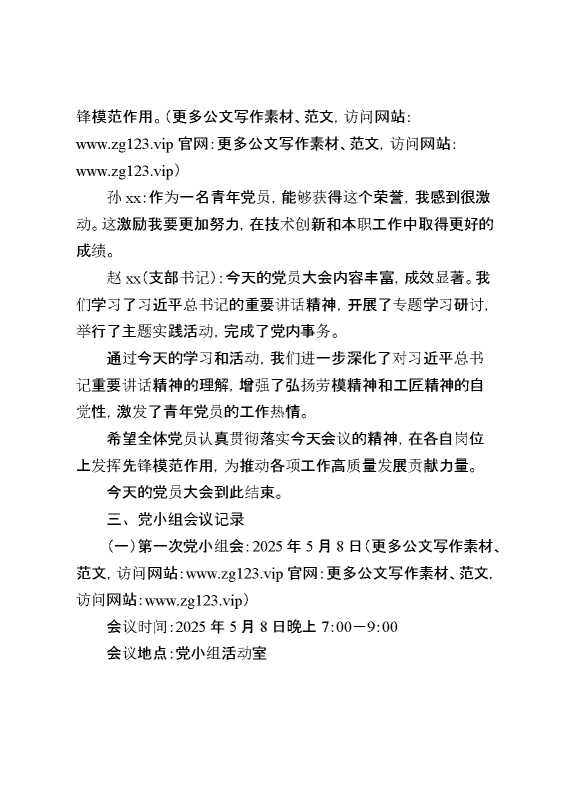 锋模范作用。(更多公文写作素材、范文，访问网站：www.zg123.vip 官网：更多公文写作素材、范文，访问网站：www.zg123.vip)

孙 xx：作为一名青年党员，能够获得这个荣誉，我感到很激动。这激励我要更加努力，在技术创新和本职工作中取得更好的成绩。

赵 xx(支部书记)：今天的党员大会内容丰富，成效显著。我们学习了习近平总书记的重要讲话精神，开展了专题学习研讨，举行了主题实践活动，完成了党内事务。

通过今天的学习和活动，我们进一步深化了对习近平总书记重要讲话精神的理解，增强了弘扬劳模精神和工匠精神的自觉性，激发了青年党员的工作热情。

希望全体党员认真贯彻落实今天会议的精神，在各自岗位上发挥先锋模范作用，为推动各项工作高质量发展贡献力量。

今天的党员大会到此结束。

三、党小组会议记录

(一)第一次党小组会：2025 年 5 月 8 日(更多公文写作素材、范文，访问网站：www.zg123.vip 官网：更多公文写作素材、范文，访问网站：www.zg123.vip)

会议时间：2025 年 5 月 8 日晚上 7:00－9:00

会议地点：党小组活动室